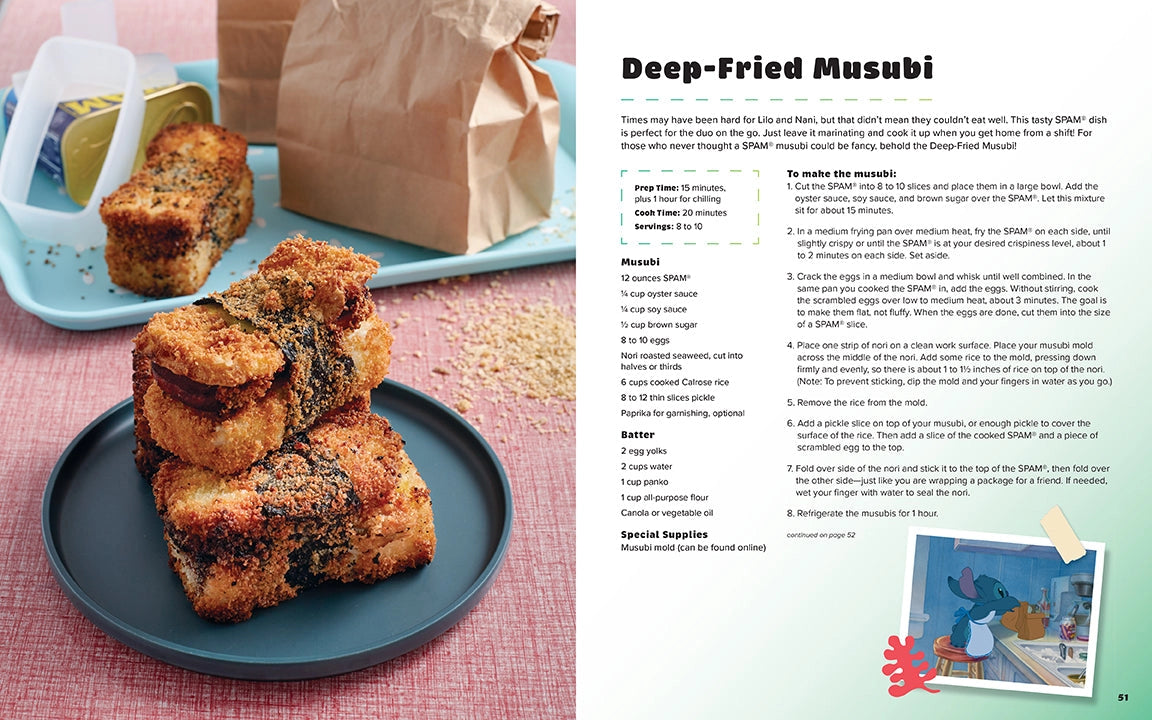 Deep-Fried Musubi

Times may have been hard for Lilo and Nani, but that didn't mean they couldn't eat well. This tasty SPAM® dish is perfect for the duo on the go. Just leave it marinating and cook it up when you get home from a shift! For those who never thought a SPAM® musubi could be fancy, behold the Deep-Fried Musubi!

Prep Time: 15 minutes, plus 1 hour for chilling
Cook Time: 20 minutes
Servings: 8 to 10

Musubi
12 ounces SPAM®
¼ cup oyster sauce
¼ cup soy sauce
½ cup brown sugar
8 to 10 eggs
Nori roasted seaweed, cut into halves or thirds
6 cups cooked Calrose rice
8 to 12 thin slices pickle
Paprika for garnishing, optional

Batter
2 egg yolks
2 cups water
1 cup panko
1 cup all-purpose flour
Canola or vegetable oil

Special Supplies
Musubi mold (can be found online)

To make the musubi:
1. Cut the SPAM® into 8 to 10 slices and place them in a large bowl. Add the oyster sauce, soy sauce, and brown sugar over the SPAM®. Let this mixture sit for about 15 minutes.
2. In a medium frying pan over medium heat, fry the SPAM® on each side, until slightly crispy or until the SPAM® is at your desired crispiness level, about 1 to 2 minutes on each side. Set aside.
3. Crack the eggs in a medium bowl and whisk until well combined. In the same pan you cooked the SPAM® in, add the eggs. Without stirring, cook the scrambled eggs over low to medium heat, about 3 minutes. The goal is to make them flat, not fluffy. When the eggs are done, cut them into the size of a SPAM® slice.
4. Place one strip of nori on a clean work surface. Place your musubi mold across the middle of the nori. Add some rice to the mold, pressing down firmly and evenly, so there is about 1 to 1½ inches of rice on top of the nori. (Note: To prevent sticking, dip the mold and your fingers in water as you go.)
5. Remove the rice from the mold.
6. Add a pickle slice on top of your musubi, or enough pickle to cover the surface of the rice. Then add a slice of the cooked SPAM® and a piece of scrambled egg to the top.
7. Fold over side of the nori and stick it to the top of the SPAM®, then fold over the other side—just like you are wrapping a package for a friend. If needed, wet your finger with water to seal the nori.
8. Refrigerate the musubis for 1 hour.

continued on page 52

51